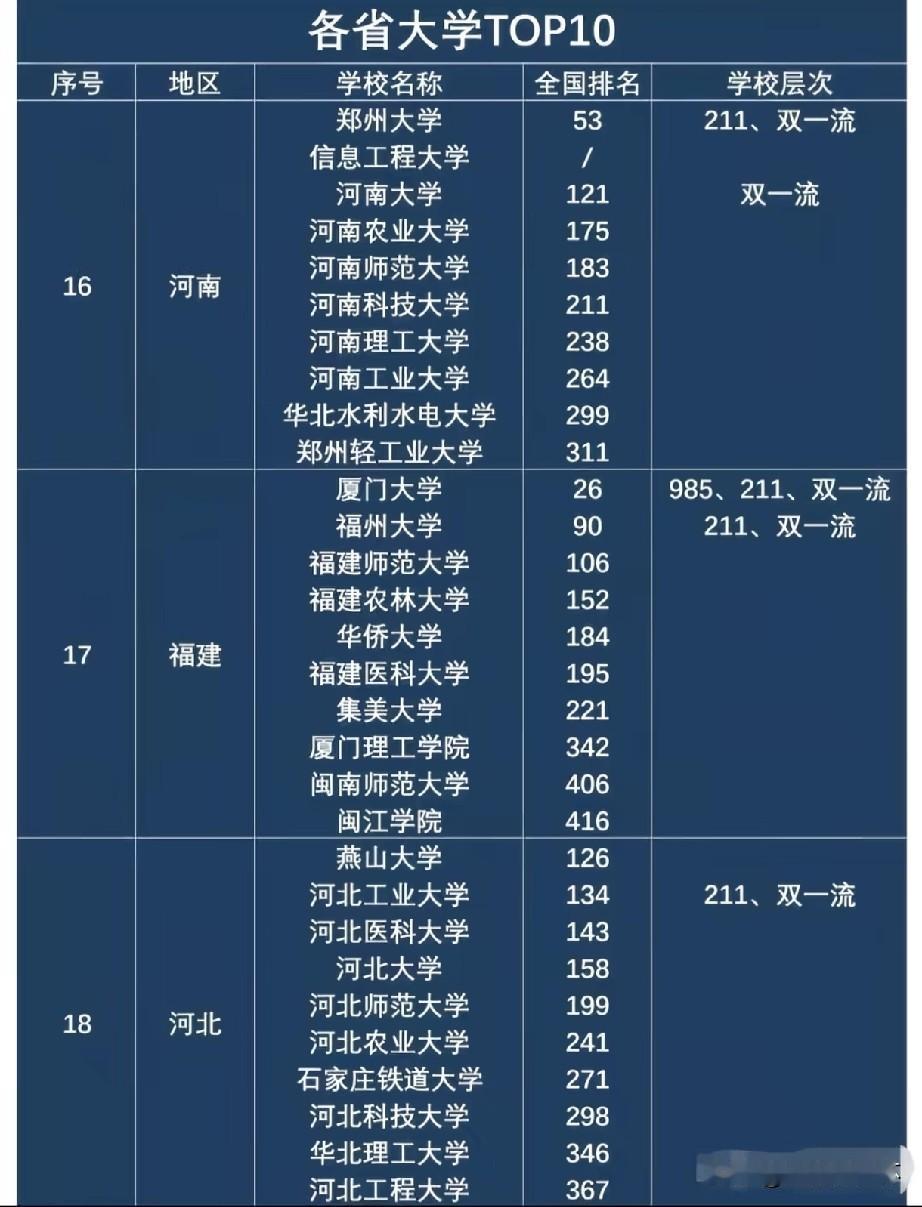 各省大学TOP10

| 序号 | 地区 | 学校名称 | 全国排名 | 学校层次 |
|---|---|---|---|---|
| 16 | 河南 | 郑州大学 | 53 | 211、双一流 |
| | | 信息工程大学 | / | |
| | | 河南大学 | 121 | 双一流 |
| | | 河南农业大学 | 175 | |
| | | 河南师范大学 | 183 | |
| | | 河南科技大学 | 211 | |
| | | 河南理工大学 | 238 | |
| | | 河南工业大学 | 264 | |
| | | 华北水利水电大学 | 299 | |
| | | 郑州轻工业大学 | 311 | |
| 17 | 福建 | 厦门大学 | 26 | 985、211、双一流 |
| | | 福州大学 | 90 | 211、双一流 |
| | | 福建师范大学 | 106 | |
| | | 福建农林大学 | 152 | |
| | | 华侨大学 | 184 | |
| | | 福建医科大学 | 195 | |
| | | 集美大学 | 221 | |
| | | 厦门理工学院 | 342 | |
| | | 闽南师范大学 | 406 | |
| | | 闽江学院 | 416 | |
| 18 | 河北 | 燕山大学 | 126 | |
| | | 河北工业大学 | 134 | 211、双一流 |
| | | 河北医科大学 | 143 | |
| | | 河北大学 | 158 | |
| | | 河北师范大学 | 199 | |
| | | 河北农业大学 | 241 | |
| | | 石家庄铁道大学 | 271 | |
| | | 河北科技大学 | 298 | |
| | | 华北理工大学 | 346 | |
| | | 河北工程大学 | 367 | |